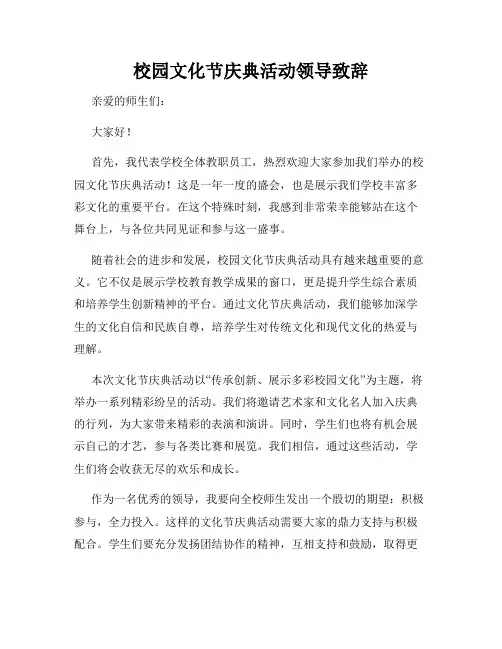 校园文化节庆典活动领导致辞

亲爱的师生们：

大家好！

首先，我代表学校全体教职员工，热烈欢迎大家参加我们举办的校园文化节庆典活动！这是一年一度的盛会，也是展示我们学校丰富多彩文化的重要平台。在这个特殊时刻，我感到非常荣幸能够站在这个舞台上，与各位共同见证和参与这一盛事。

随着社会的进步和发展，校园文化节庆典活动具有越来越重要的意义。它不仅是展示学校教育教学成果的窗口，更是提升学生综合素质和培养学生创新精神的平台。通过文化节庆典活动，我们能够加深学生的文化自信和民族自尊，培养学生对传统文化和现代文化的热爱与理解。

本次文化节庆典活动以“传承创新、展示多彩校园文化”为主题，将举办一系列精彩纷呈的活动。我们将邀请艺术家和文化名人加入庆典的行列，为大家带来精彩的表演和演讲。同时，学生们也将有机会展示自己的才艺，参与各类比赛和展览。我们相信，通过这些活动，学生们将会收获无尽的欢乐和成长。

作为一名优秀的领导，我要向全校师生发出一个殷切的期望：积极参与，全力投入。这样的文化节庆典活动需要大家的鼎力支持与积极配合。学生们要充分发扬团结协作的精神，互相支持和鼓励，取得更